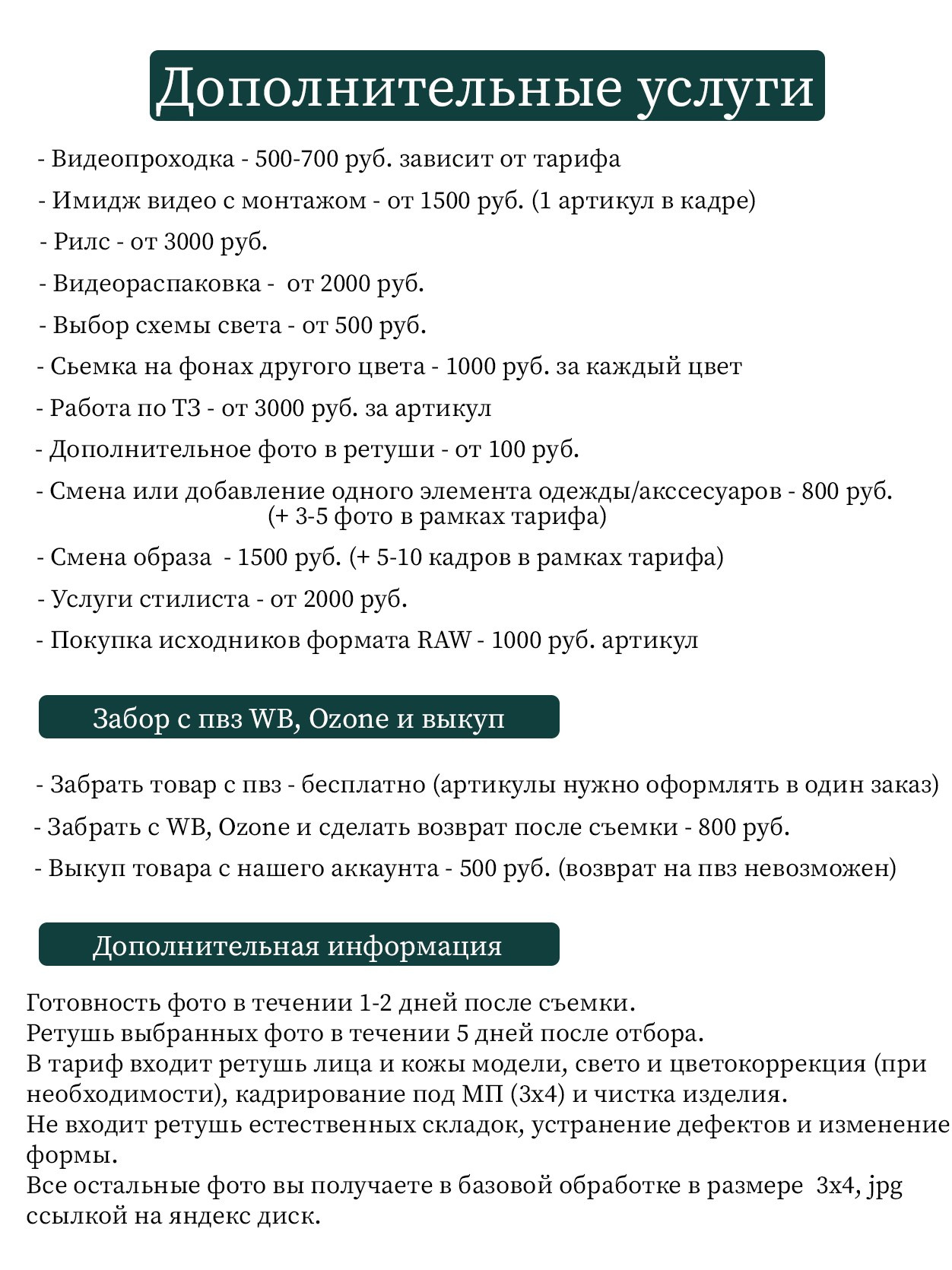 Дополнительные услуги

- Видеопроходка - 500-700 руб. зависит от тарифа
- Имидж видео с монтажом - от 1500 руб. (1 артикул в кадре)
- Рилс - от 3000 руб.
- Видеораспаковка - от 2000 руб.
- Выбор схемы света - от 500 руб.
- Сьемка на фонах другого цвета - 1000 руб. за каждый цвет
- Работа по ТЗ - от 3000 руб. за артикул
- Дополнительное фото в ретуши - от 100 руб.
- Смена или добавление одного элемента одежды/акссесуаров - 800 руб. (+ 3-5 фото в рамках тарифа)
- Смена образа - 1500 руб. (+ 5-10 кадров в рамках тарифа)
- Услуги стилиста - от 2000 руб.
- Покупка исходников формата RAW - 1000 руб. артикул

Забор с пвз WB, Ozone и выкуп

- Забрать товар с пвз - бесплатно (артикулы нужно оформлять в один заказ)
- Забрать с WB, Ozone и сделать возврат после съемки - 800 руб.
- Выкуп товара с нашего аккаунта - 500 руб. (возврат на пвз невозможен)

Дополнительная информация

Готовность фото в течении 1-2 дней после съемки.
Ретушь выбранных фото в течении 5 дней после отбора.
В тариф входит ретушь лица и кожы модели, свето и цветокоррекция (при необходимости), кадрирование под МП (3х4) и чистка изделия.
Не входит ретушь естественных складок, устранение дефектов и изменение формы.
Все остальные фото вы получаете в базовой обработке в размере 3х4, jpg ссылкой на яндекс диск.